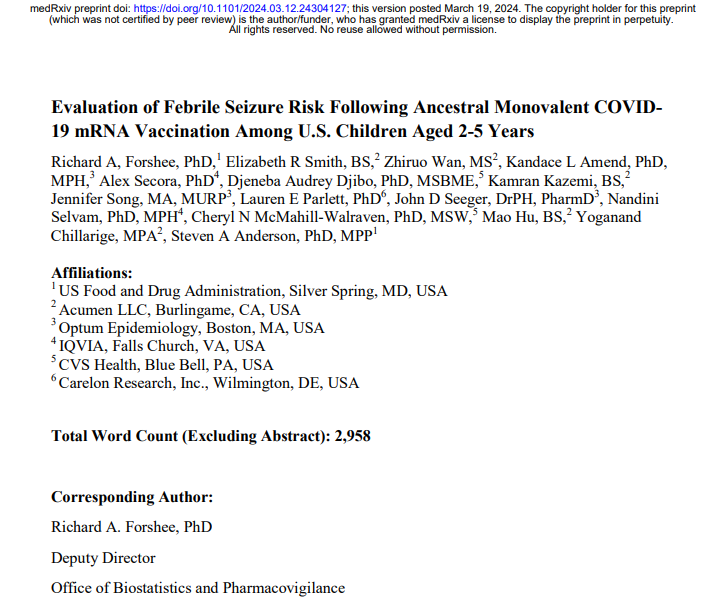 medRxiv preprint doi: https://doi.org/10.1101/2024.03.12.24304127; this version posted March 19, 2024. The copyright holder for this preprint (which was not certified by peer review) is the author/funder, who has granted medRxiv a license to display the preprint in perpetuity. All rights reserved. No reuse allowed without permission.

Evaluation of Febrile Seizure Risk Following Ancestral Monovalent COVID-19 mRNA Vaccination Among U.S. Children Aged 2-5 Years

Richard A, Forshee, PhD,$^1$ Elizabeth R Smith, BS,$^2$ Zhiruo Wan, MS$^2$, Kandace L Amend, PhD, MPH,$^3$ Alex Secora, PhD$^4$, Djeneba Audrey Djibo, PhD, MSBME,$^5$ Kamran Kazemi, BS,$^2$ Jennifer Song, MA, MURP$^3$, Lauren E Parlett, PhD$^6$, John D Seeger, DrPH, PharmD$^3$, Nandini Selvam, PhD, MPH$^4$, Cheryl N McMahill-Walraven, PhD, MSW,$^5$ Mao Hu, BS,$^2$ Yoganand Chillarige, MPA$^2$, Steven A Anderson, PhD, MPP$^1$

Affiliations:
$^1$ US Food and Drug Administration, Silver Spring, MD, USA
$^2$ Acumen LLC, Burlingame, CA, USA
$^3$ Optum Epidemiology, Boston, MA, USA
$^4$ IQVIA, Falls Church, VA, USA
$^5$ CVS Health, Blue Bell, PA, USA
$^6$ Carelon Research, Inc., Wilmington, DE, USA

Total Word Count (Excluding Abstract): 2,958

Corresponding Author:

Richard A. Forshee, PhD

Deputy Director

Office of Biostatistics and Pharmacovigilance